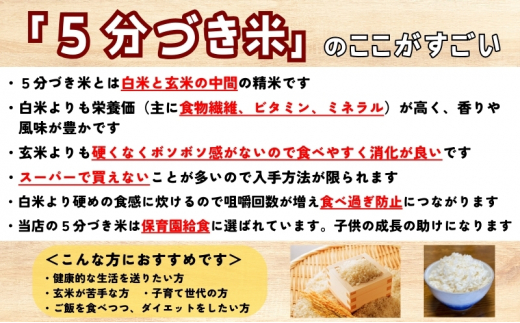 「５分づき米」のここがすごい

・５分づき米とは白米と玄米の中間の精米です

・白米よりも栄養価（主に食物繊維、ビタミン、ミネラル）が高く、香りや風味が豊かです

・玄米よりも硬くなくボソボソ感がないので食べやすく消化が良いです

・スーパーで買えないことが多いので入手方法が限られます

・白米より硬めの食感に炊けるので咀嚼回数が増え食べ過ぎ防止につながります

・当店の５分づき米は保育園給食に選ばれています。子供の成長の助けになります

＜こんな方におすすめです＞
・健康的な生活を送りたい方
・玄米が苦手な方　・子育て世代の方
・ご飯を食べつつ、ダイエットをしたい方